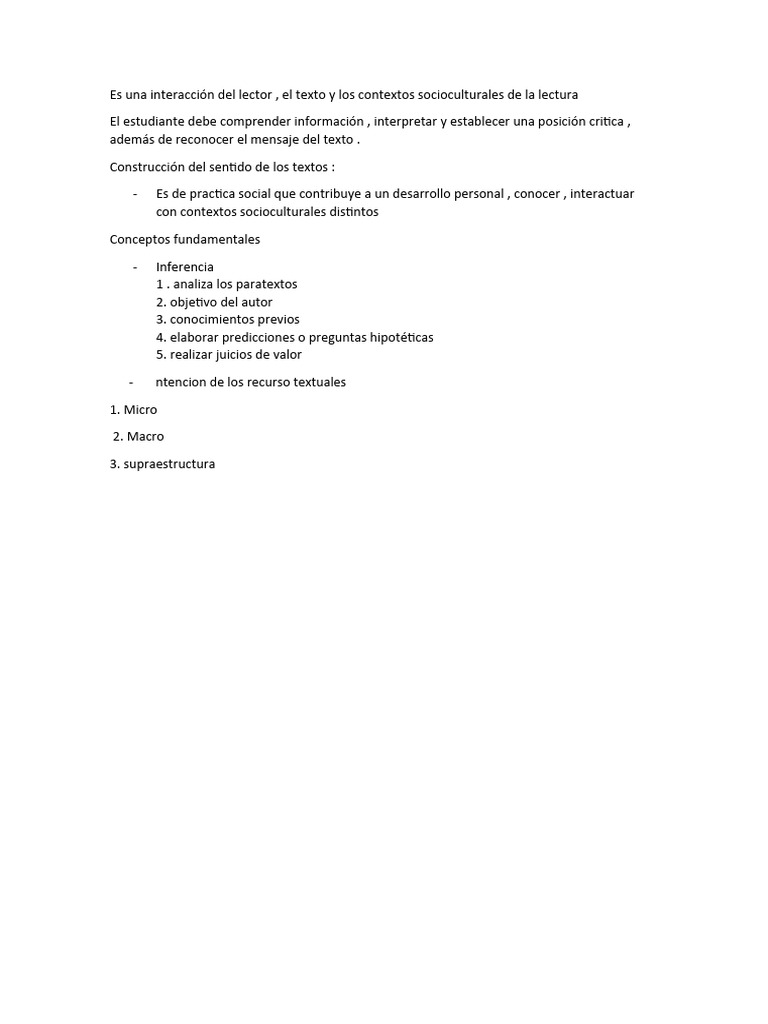 Es una interacción del lector , el texto y los contextos socioculturales de la lectura

El estudiante debe comprender información , interpretar y establecer una posición critica , además de reconocer el mensaje del texto .

Construcción del sentido de los textos :

- Es de practica social que contribuye a un desarrollo personal , conocer , interactuar con contextos socioculturales distintos

Conceptos fundamentales

- Inferencia
1 . analiza los paratextos
2. objetivo del autor
3. conocimientos previos
4. elaborar predicciones o preguntas hipotéticas
5. realizar juicios de valor

- ntencion de los recurso textuales

1. Micro

2. Macro

3. supraestructura